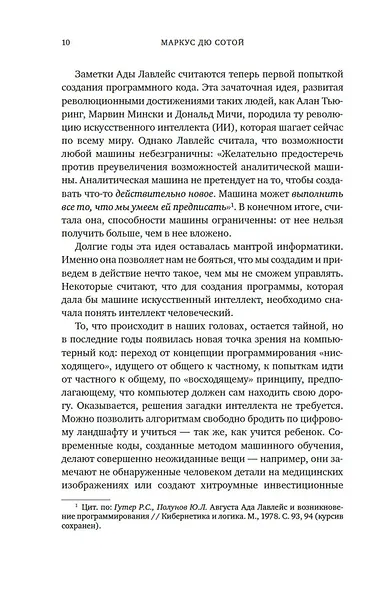 10 МАРКУС ДЮ СОТОЙ

Заметки Ады Лавлейс считаются теперь первой попыткой создания программного кода. Эта зачаточная идея, развитая революционными достижениями таких людей, как Алан Тьюринг, Марвин Мински и Дональд Мичи, породила ту революцию искусственного интеллекта (ИИ), которая шагает сейчас по всему миру. Однако Лавлейс считала, что возможности любой машины небезграничны: «Желательно предостеречь против преувеличения возможностей аналитической машины. Аналитическая машина не претендует на то, чтобы создавать что-то действительно новое. Машина может выполнить все то, что мы умеем ей предписать»$^1$. В конечном итоге, считала она, способности машины ограниченны: от нее нельзя получить больше, чем в нее вложено.

Долгие годы эта идея оставалась мантрой информатики. Именно она позволяет нам не бояться, что мы создадим и приведем в действие нечто такое, чем мы не сможем управлять. Некоторые считают, что для создания программы, которая дала бы машине искусственный интеллект, необходимо сначала понять интеллект человеческий.

То, что происходит в наших головах, остается тайной, но в последние годы появилась новая точка зрения на компьютерный код: переход от концепции программирования «нисходящего», идущего от общего к частному, к попыткам идти от частного к общему, по «восходящему» принципу, предполагающему, что компьютер должен сам находить свою дорогу. Оказывается, решения загадки интеллекта не требуется. Можно позволить алгоритмам свободно бродить по цифровому ландшафту и учиться — так же, как учится ребенок. Современные коды, созданные методом машинного обучения, делают совершенно неожиданные вещи — например, они замечают не обнаруженные человеком детали на медицинских изображениях или создают хитроумные инвестиционные

$^1$ Цит. по: Гутер Р.С., Полунов Ю.Л. Августа Ада Лавлейс и возникновение программирования // Кибернетика и логика. М., 1978. С. 93, 94 (курсив сохранен).